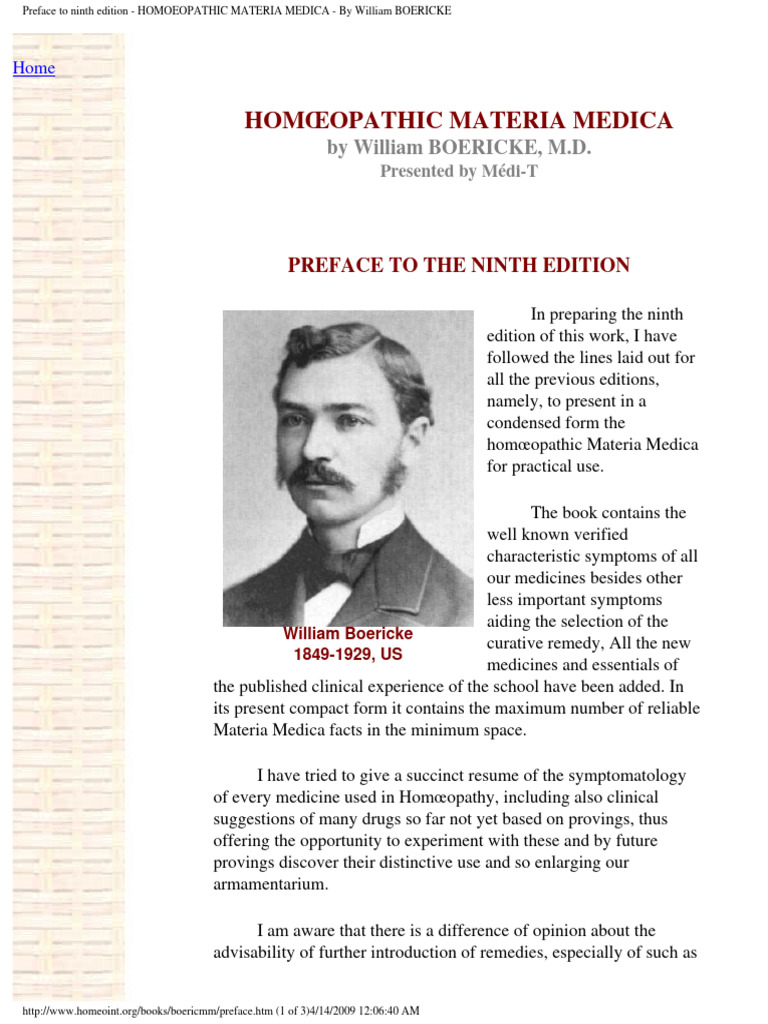 Preface to ninth edition - HOMOEOPATHIC MATERIA MEDICA - By William BOERICKE

Home

HOMŒOPATHIC MATERIA MEDICA
by William BOERICKE, M.D.
Presented by Médi-T

PREFACE TO THE NINTH EDITION

William Boericke
1849-1929, US

In preparing the ninth edition of this work, I have followed the lines laid out for all the previous editions, namely, to present in a condensed form the homœopathic Materia Medica for practical use.

The book contains the well known verified characteristic symptoms of all our medicines besides other less important symptoms aiding the selection of the curative remedy, All the new medicines and essentials of the published clinical experience of the school have been added. In its present compact form it contains the maximum number of reliable Materia Medica facts in the minimum space.

I have tried to give a succinct resume of the symptomatology of every medicine used in Homœopathy, including also clinical suggestions of many drugs so far not yet based on provings, thus offering the opportunity to experiment with these and by future provings discover their distinctive use and so enlarging our armamentarium.

I am aware that there is a difference of opinion about the advisability of further introduction of remedies, especially of such as

http://www.homeoint.org/books/boericmm/preface.htm (1 of 3)4/14/2009 12:06:40 AM